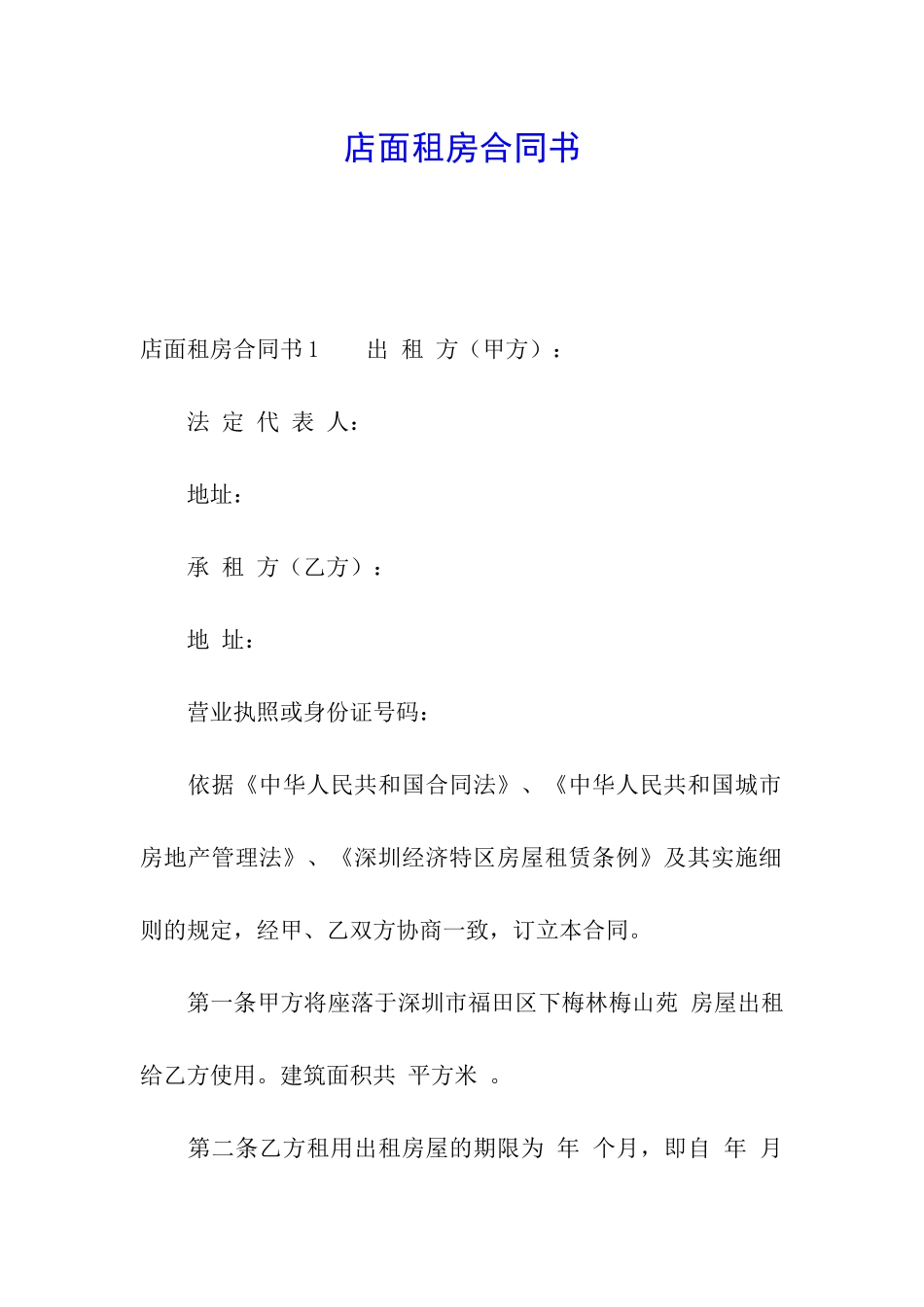 店面租房合同书

店面租房合同书1　　出 租 方（甲方）：

法 定 代 表 人：

地址：

承 租 方（乙方）：

地 址：

营业执照或身份证号码：

依据《中华人民共和国合同法》、《中华人民共和国城市房地产管理法》、《深圳经济特区房屋租赁条例》及其实施细则的规定，经甲、乙双方协商一致，订立本合同。

第一条甲方将座落于深圳市福田区下梅林梅山苑 房屋出租给乙方使用。建筑面积共 平方米 。

第二条乙方租用出租房屋的期限为 年 个月，即自 年 月